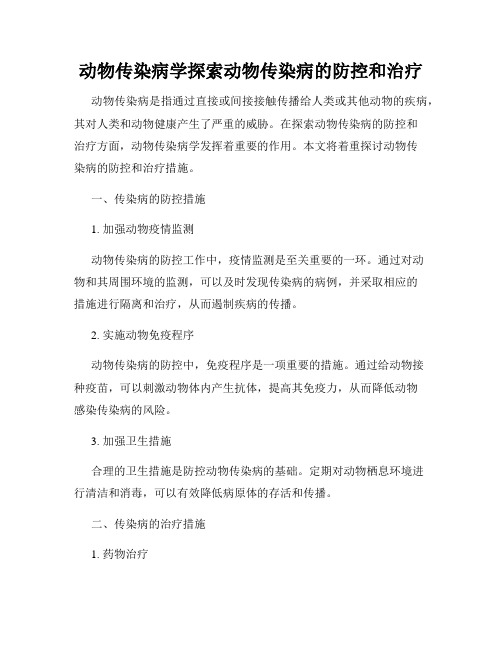 动物传染病学探索动物传染病的防控和治疗

动物传染病是指通过直接或间接接触传播给人类或其他动物的疾病，其对人类和动物健康产生了严重的威胁。在探索动物传染病的防控和治疗方面，动物传染病学发挥着重要的作用。本文将着重探讨动物传染病的防控和治疗措施。

一、传染病的防控措施

1. 加强动物疫情监测

动物传染病的防控工作中，疫情监测是至关重要的一环。通过对动物和其周围环境的监测，可以及时发现传染病的病例，并采取相应的措施进行隔离和治疗，从而遏制疾病的传播。

2. 实施动物免疫程序

动物传染病的防控中，免疫程序是一项重要的措施。通过给动物接种疫苗，可以刺激动物体内产生抗体，提高其免疫力，从而降低动物感染传染病的风险。

3. 加强卫生措施

合理的卫生措施是防控动物传染病的基础。定期对动物栖息环境进行清洁和消毒，可以有效降低病原体的存活和传播。

二、传染病的治疗措施

1. 药物治疗